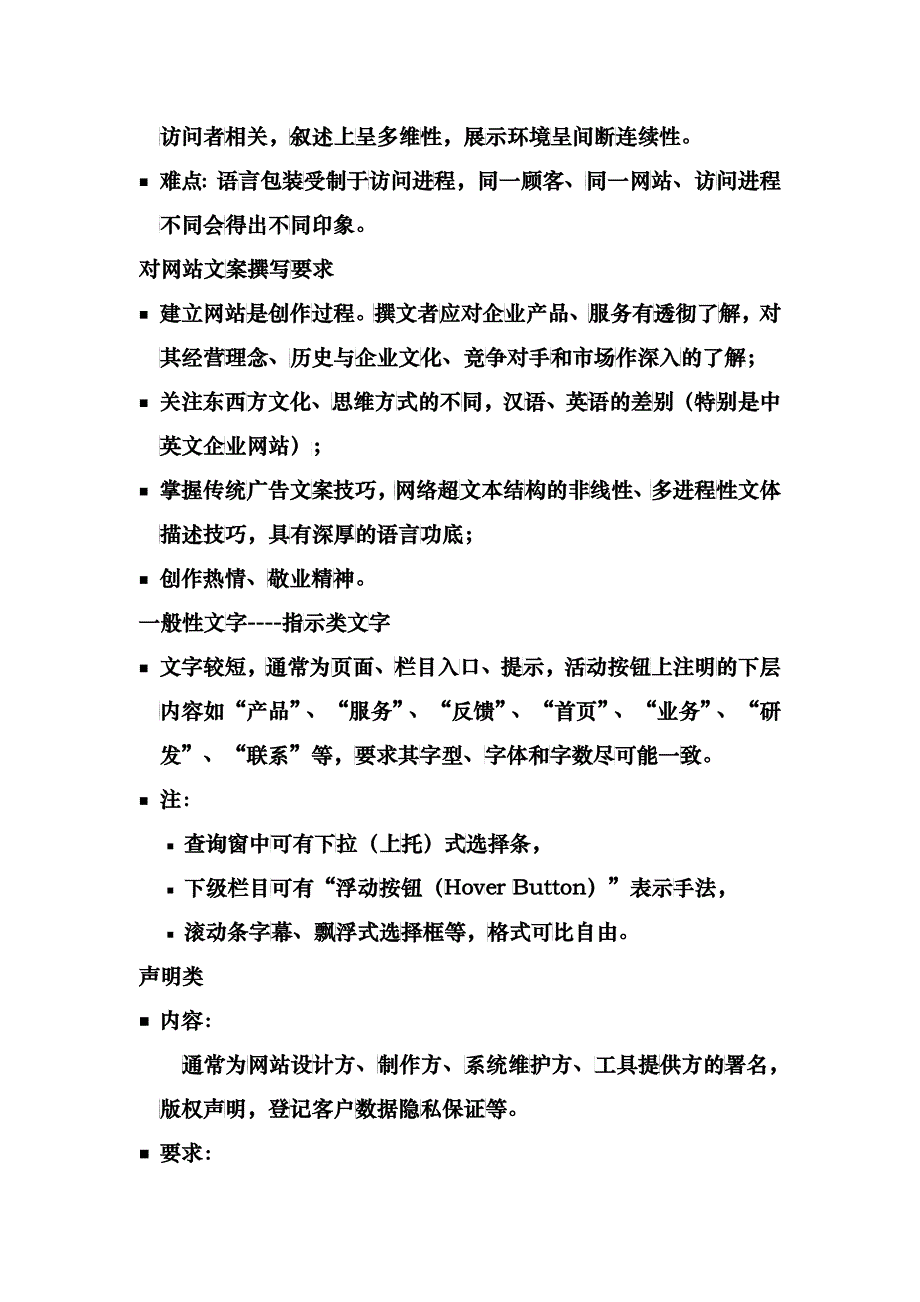 访问者相关，叙述上呈多维性，展示环境呈间断连续性。

■ 难点: 语言包装受制于访问进程，同一顾客、同一网站、访问进程不同会得出不同印象。

对网站文案撰写要求

■ 建立网站是创作过程。撰文者应对企业产品、服务有透彻了解，对其经营理念、历史与企业文化、竞争对手和市场作深入的了解；

■ 关注东西方文化、思维方式的不同，汉语、英语的差别（特别是中英文企业网站）；

■ 掌握传统广告文案技巧，网络超文本结构的非线性、多进程性文体描述技巧，具有深厚的语言功底；

■ 创作热情、敬业精神。

一般性文字----指示类文字

■ 文字较短，通常为页面、栏目入口、提示，活动按钮上注明的下层内容如“产品”、“服务”、“反馈”、“首页”、“业务”、“研发”、“联系”等，要求其字型、字体和字数尽可能一致。

■ 注:

▪ 查询窗中可有下拉（上托）式选择条，

▪ 下级栏目可有“浮动按钮（Hover Button）”表示手法，

▪ 滚动条字幕、飘浮式选择框等，格式可比自由。

声明类

■ 内容:

通常为网站设计方、制作方、系统维护方、工具提供方的署名，版权声明，登记客户数据隐私保证等。

■ 要求: